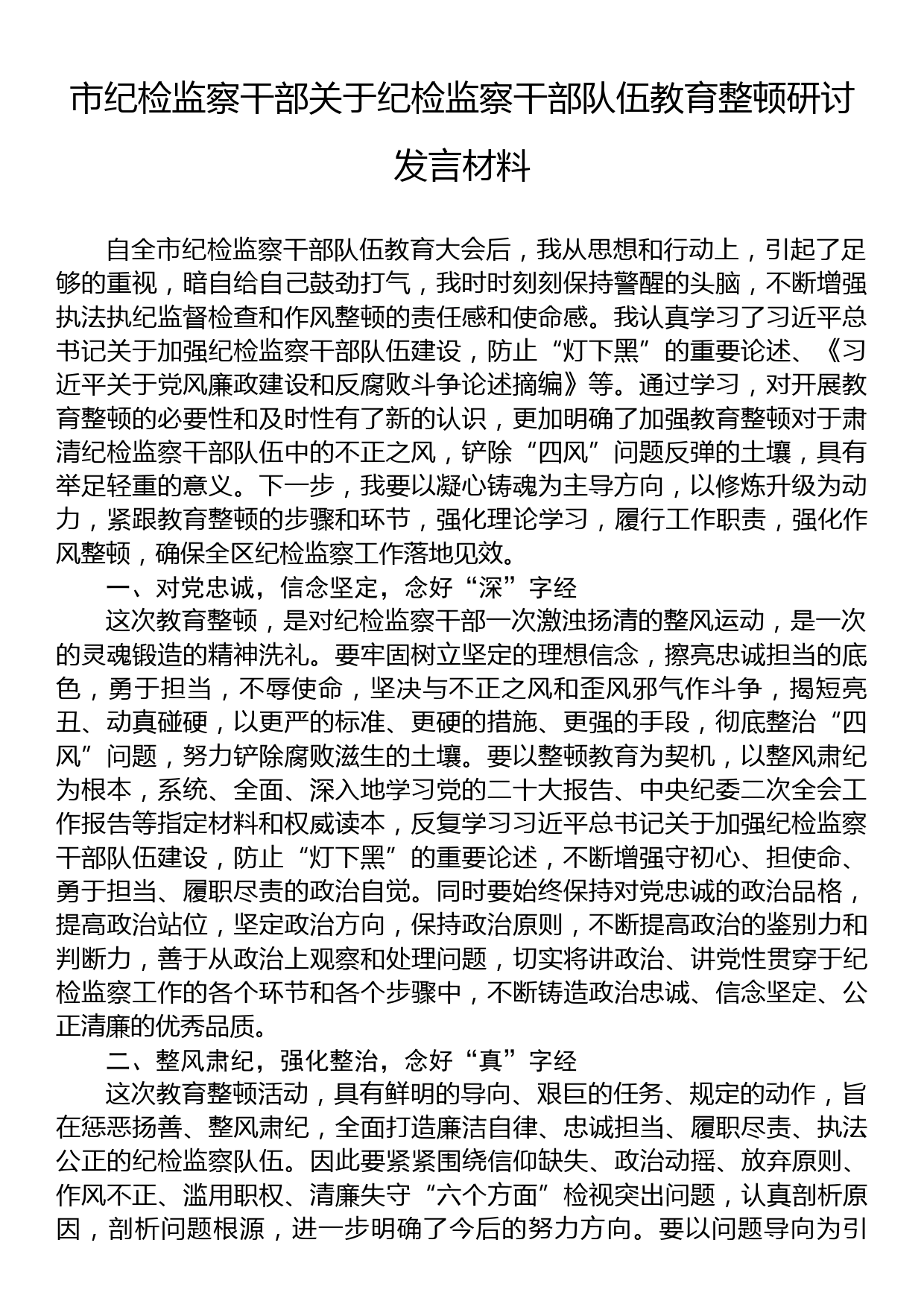 市纪检监察干部关于纪检监察干部队伍教育整顿研讨发言材料

自全市纪检监察干部队伍教育大会后，我从思想和行动上，引起了足够的重视，暗自给自己鼓劲打气，我时时刻刻保持警醒的头脑，不断增强执法执纪监督检查和作风整顿的责任感和使命感。我认真学习了习近平总书记关于加强纪检监察干部队伍建设，防止“灯下黑”的重要论述、《习近平关于党风廉政建设和反腐败斗争论述摘编》等。通过学习，对开展教育整顿的必要性和及时性有了新的认识，更加明确了加强教育整顿对于肃清纪检监察干部队伍中的不正之风，铲除“四风”问题反弹的土壤，具有举足轻重的意义。下一步，我要以凝心铸魂为主导方向，以修炼升级为动力，紧跟教育整顿的步骤和环节，强化理论学习，履行工作职责，强化作风整顿，确保全区纪检监察工作落地见效。

一、对党忠诚，信念坚定，念好“深”字经

这次教育整顿，是对纪检监察干部一次激浊扬清的整风运动，是一次的灵魂锻造的精神洗礼。要牢固树立坚定的理想信念，擦亮忠诚担当的底色，勇于担当，不辱使命，坚决与不正之风和歪风邪气作斗争，揭短亮丑、动真碰硬，以更严的标准、更硬的措施、更强的手段，彻底整治“四风”问题，努力铲除腐败滋生的土壤。要以整顿教育为契机，以整风肃纪为根本，系统、全面、深入地学习党的二十大报告、中央纪委二次全会工作报告等指定材料和权威读本，反复学习习近平总书记关于加强纪检监察干部队伍建设，防止“灯下黑”的重要论述，不断增强守初心、担使命、勇于担当、履职尽责的政治自觉。同时要始终保持对党忠诚的政治品格，提高政治站位，坚定政治方向，保持政治原则，不断提高政治的鉴别力和判断力，善于从政治上观察和处理问题，切实将讲政治、讲党性贯穿于纪检监察工作的各个环节和各个步骤中，不断铸造政治忠诚、信念坚定、公正清廉的优秀品质。

二、整风肃纪，强化整治，念好“真”字经

这次教育整顿活动，具有鲜明的导向、艰巨的任务、规定的动作，旨在惩恶扬善、整风肃纪，全面打造廉洁自律、忠诚担当、履职尽责、执法公正的纪检监察队伍。因此要紧紧围绕信仰缺失、政治动摇、放弃原则、作风不正、滥用职权、清廉失守“六个方面”检视突出问题，认真剖析原因，剖析问题根源，进一步明确了今后的努力方向。要以问题导向为引